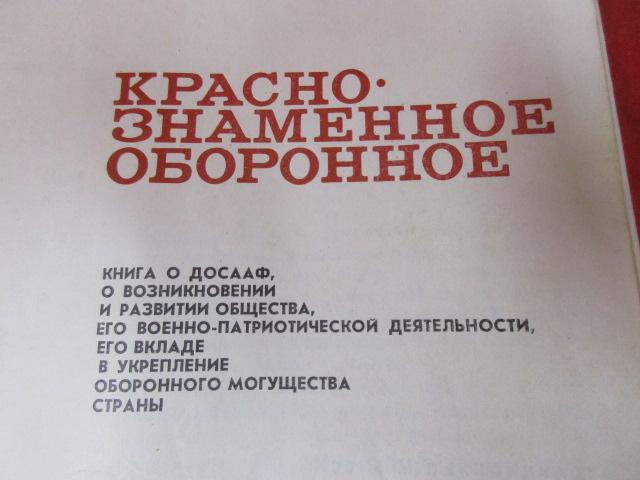 КРАСНО-
ЗНАМЕННОЕ
ОБОРОННОЕ

КНИГА О ДОСААФ,
О ВОЗНИКНОВЕНИИ
И РАЗВИТИИ ОБЩЕСТВА,
ЕГО ВОЕННО-ПАТРИОТИЧЕСКОЙ ДЕЯТЕЛЬНОСТИ,
ЕГО ВКЛАДЕ
В УКРЕПЛЕНИЕ
ОБОРОННОГО МОГУЩЕСТВА
СТРАНЫ